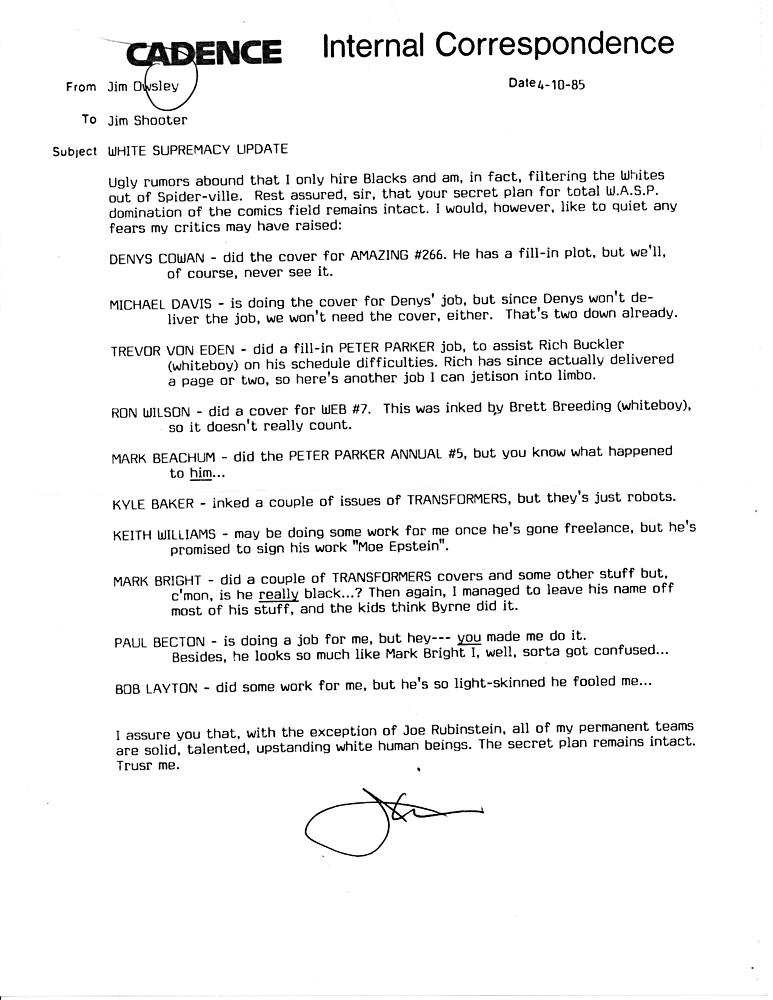 CADENCE Internal Correspondence

From Jim Owsley

Date 4-10-85

To Jim Shooter

Subject WHITE SUPREMACY UPDATE

Ugly rumors abound that I only hire Blacks and am, in fact, filtering the Whites out of Spider-ville. Rest assured, sir, that your secret plan for total W.A.S.P. domination of the comics field remains intact. I would, however, like to quiet any fears my critics may have raised:

DENYS COWAN - did the cover for AMAZING #266. He has a fill-in plot, but we'll, of course, never see it.

MICHAEL DAVIS - is doing the cover for Denys' job, but since Denys won't deliver the job, we won't need the cover, either. That's two down already.

TREVOR VON EDEN - did a fill-in PETER PARKER job, to assist Rich Buckler (whiteboy) on his schedule difficulties. Rich has since actually delivered a page or two, so here's another job I can jetison into limbo.

RON WILSON - did a cover for WEB #7. This was inked by Brett Breeding (whiteboy), so it doesn't really count.

MARK BEACHUM - did the PETER PARKER ANNUAL #5, but you know what happened to him...

KYLE BAKER - inked a couple of issues of TRANSFORMERS, but they's just robots.

KEITH WILLIAMS - may be doing some work for me once he's gone freelance, but he's promised to sign his work "Moe Epstein".

MARK BRIGHT - did a couple of TRANSFORMERS covers and some other stuff but, c'mon, is he really black...? Then again, I managed to leave his name off most of his stuff, and the kids think Byrne did it.

PAUL BECTON - is doing a job for me, but hey--- you made me do it. Besides, he looks so much like Mark Bright I, well, sorta got confused...

BOB LAYTON - did some work for me, but he's so light-skinned he fooled me...

I assure you that, with the exception of Joe Rubinstein, all of my permanent teams are solid, talented, upstanding white human beings. The secret plan remains intact. Trusr me.

Jim